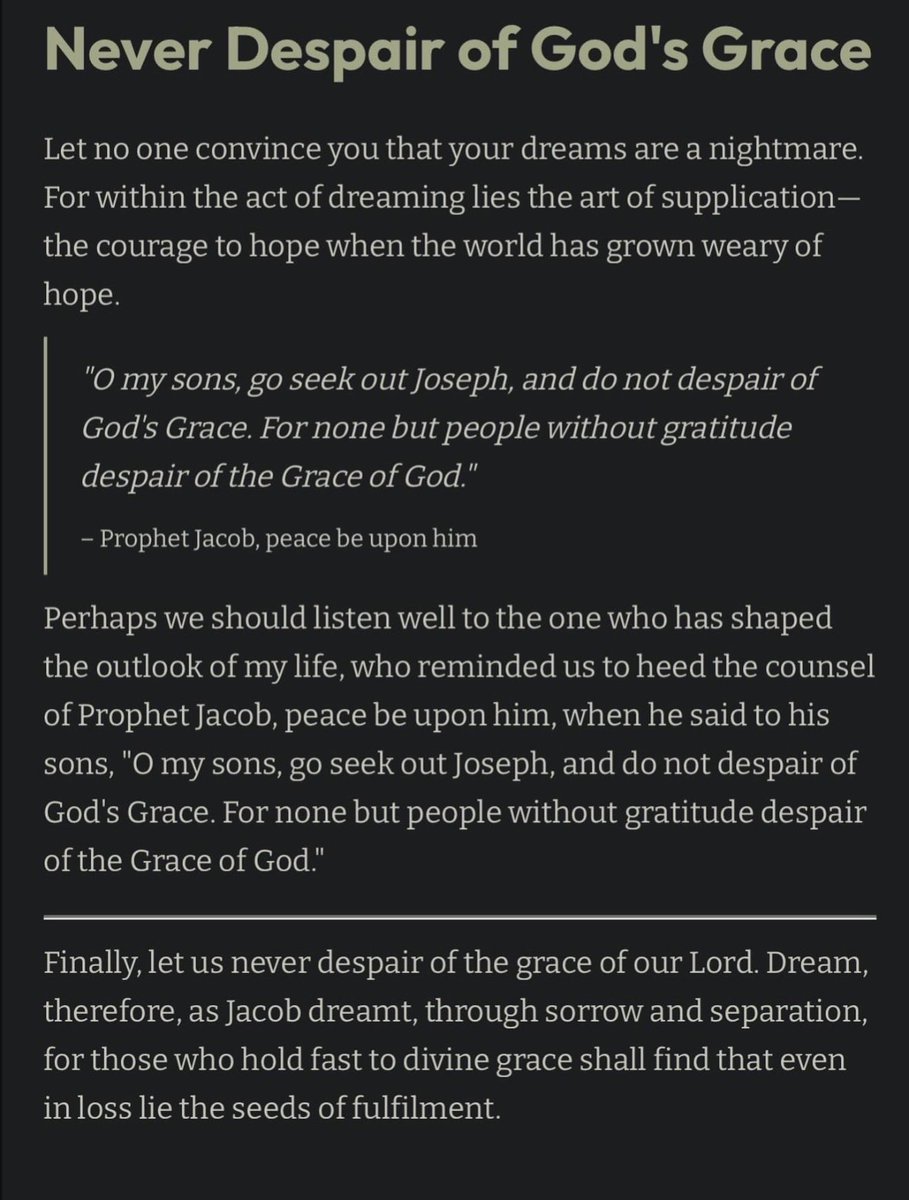 Never Despair of God's Grace

Let no one convince you that your dreams are a nightmare. For within the act of dreaming lies the art of supplication—the courage to hope when the world has grown weary of hope.

"O my sons, go seek out Joseph, and do not despair of God's Grace. For none but people without gratitude despair of the Grace of God."

– Prophet Jacob, peace be upon him

Perhaps we should listen well to the one who has shaped the outlook of my life, who reminded us to heed the counsel of Prophet Jacob, peace be upon him, when he said to his sons, "O my sons, go seek out Joseph, and do not despair of God's Grace. For none but people without gratitude despair of the Grace of God."

Finally, let us never despair of the grace of our Lord. Dream, therefore, as Jacob dreamt, through sorrow and separation, for those who hold fast to divine grace shall find that even in loss lie the seeds of fulfilment.